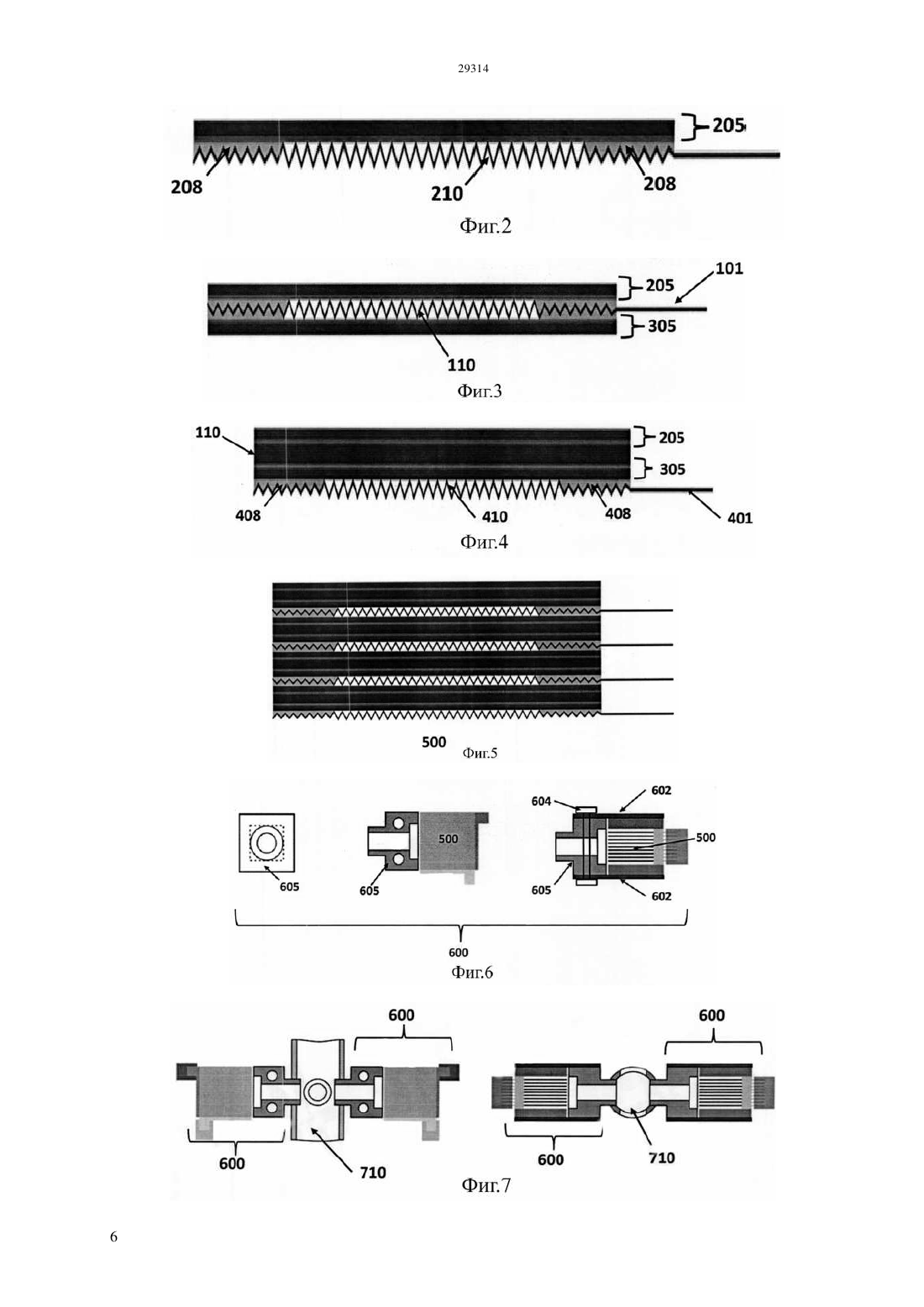 29314

205
208
210
208
Фиг.2

205
101
305
110
Фиг.3

110
205
305
408
410
408
401
Фиг.4

500
Фиг.5

604
602
500
500
605
605
605
602
600
Фиг.6

600
600
600
710
600
710
Фиг.7

6